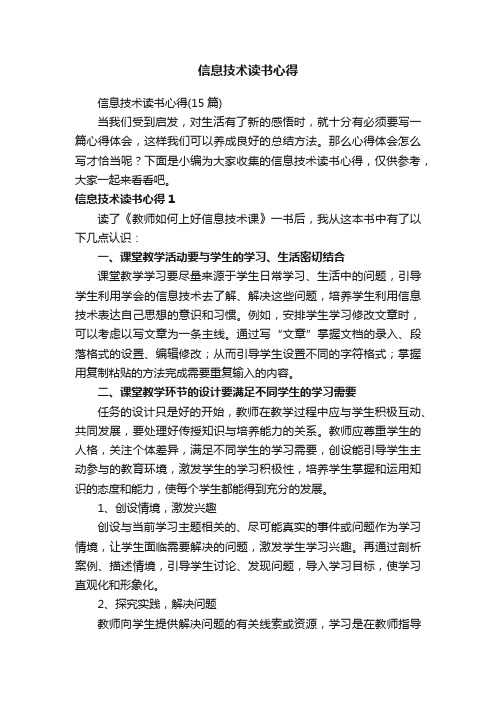 信息技术读书心得

信息技术读书心得(15 篇)

当我们受到启发，对生活有了新的感悟时，就十分有必须要写一篇心得体会，这样我们可以养成良好的总结方法。那么心得体会怎么写才恰当呢？下面是小编为大家收集的信息技术读书心得，仅供参考，大家一起来看看吧。

信息技术读书心得 1

读了《教师如何上好信息技术课》一书后，我从这本书中有了以下几点认识：

一、课堂教学活动要与学生的学习、生活密切结合

课堂教学学习要尽量来源于学生日常学习、生活中的问题，引导学生利用学会的信息技术去了解、解决这些问题，培养学生利用信息技术表达自己思想的意识和习惯。例如，安排学生学习修改文章时，可以考虑以写文章为一条主线。通过写“文章”掌握文档的录入、段落格式的设置、编辑修改；从而引导学生设置不同的字符格式；掌握用复制粘贴的方法完成需要重复输入的内容。

二、课堂教学环节的设计要满足不同学生的学习需要

任务的设计只是好的开始，教师在教学过程中应与学生积极互动、共同发展，要处理好传授知识与培养能力的关系。教师应尊重学生的人格，关注个体差异，满足不同学生的学习需要，创设能引导学生主动参与的教育环境，激发学生的学习积极性，培养学生掌握和运用知识的态度和能力，使每个学生都能得到充分的发展。

1、创设情境，激发兴趣

创设与当前学习主题相关的、尽可能真实的事件或问题作为学习情境，让学生面临需要解决的问题，激发学生学习兴趣。再通过剖析案例、描述情境，引导学生讨论、发现问题，导入学习目标，使学习直观化和形象化。

2、探究实践，解决问题

教师向学生提供解决问题的有关线索或资源，学习是在教师指导